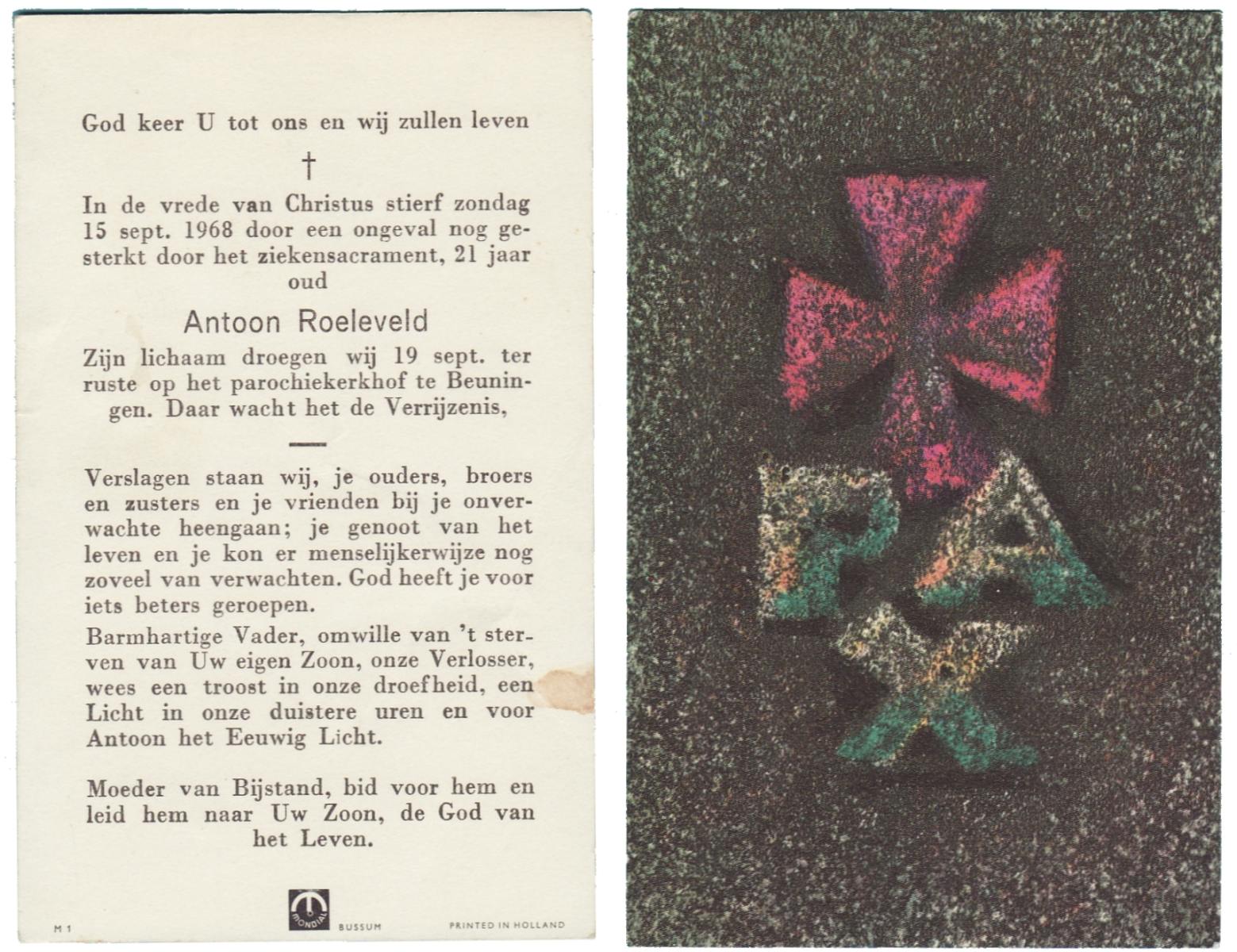 God keer U tot ons en wij zullen leven

†

In de vrede van Christus stierf zondag 15 sept. 1968 door een ongeval nog gesterkt door het ziekensacrament, 21 jaar oud

Antoon Roeleveld

Zijn lichaam droegen wij 19 sept. ter ruste op het parochiekerkhof te Beuningen. Daar wacht het de Verrijzenis,

Verslagen staan wij, je ouders, broers en zusters en je vrienden bij je onverwachte heengaan; je genoot van het leven en je kon er menselijkerwijze nog zoveel van verwachten. God heeft je voor iets beters geroepen.

Barmhartige Vader, omwille van 't sterven van Uw eigen Zoon, onze Verlosser, wees een troost in onze droefheid, een Licht in onze duistere uren en voor Antoon het Eeuwig Licht.

Moeder van Bijstand, bid voor hem en leid hem naar Uw Zoon, de God van het Leven.

M 1 MONDIAL BUSSUM PRINTED IN HOLLAND

PAX